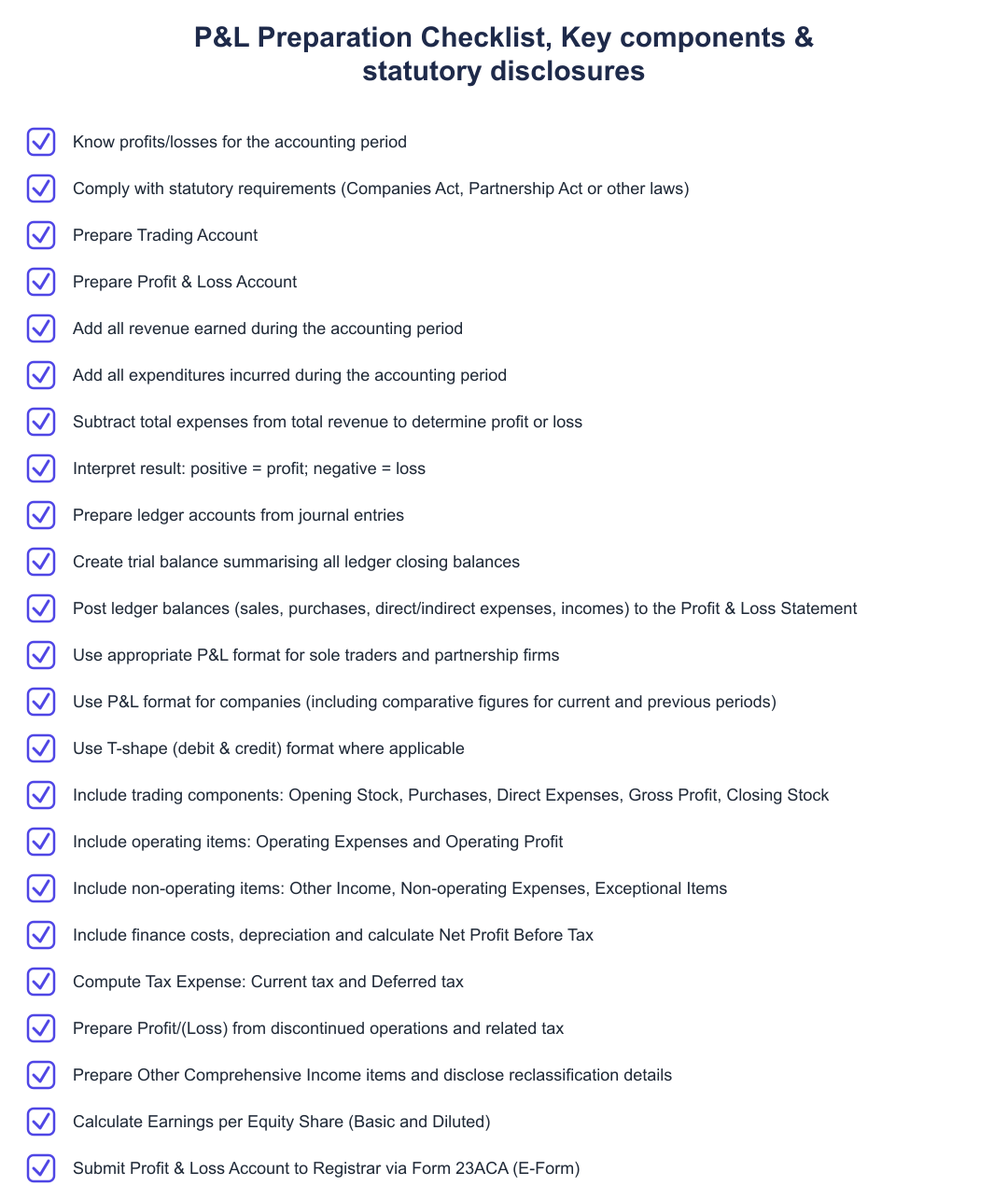 P&L Preparation Checklist, Key components & statutory disclosures

Know profits/losses for the accounting period

Comply with statutory requirements (Companies Act, Partnership Act or other laws)

Prepare Trading Account

Prepare Profit & Loss Account

Add all revenue earned during the accounting period

Add all expenditures incurred during the accounting period

Subtract total expenses from total revenue to determine profit or loss

Interpret result: positive = profit; negative = loss

Prepare ledger accounts from journal entries

Create trial balance summarising all ledger closing balances

Post ledger balances (sales, purchases, direct/indirect expenses, incomes) to the Profit & Loss Statement

Use appropriate P&L format for sole traders and partnership firms

Use P&L format for companies (including comparative figures for current and previous periods)

Use T-shape (debit & credit) format where applicable

Include trading components: Opening Stock, Purchases, Direct Expenses, Gross Profit, Closing Stock

Include operating items: Operating Expenses and Operating Profit

Include non-operating items: Other Income, Non-operating Expenses, Exceptional Items

Include finance costs, depreciation and calculate Net Profit Before Tax

Compute Tax Expense: Current tax and Deferred tax

Prepare Profit/(Loss) from discontinued operations and related tax

Prepare Other Comprehensive Income items and disclose reclassification details

Calculate Earnings per Equity Share (Basic and Diluted)

Submit Profit & Loss Account to Registrar via Form 23ACA (E-Form)